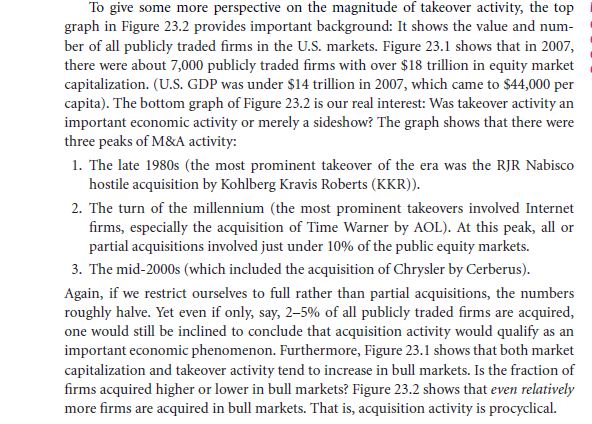 To give some more perspective on the magnitude of takeover activity, the top graph in Figure 23.2 provides important background: It shows the value and number of all publicly traded firms in the U.S. markets. Figure 23.1 shows that in 2007, there were about 7,000 publicly traded firms with over \$18 trillion in equity market capitalization. (U.S. GDP was under \$14 trillion in 2007, which came to \$44,000 per capita). The bottom graph of Figure 23.2 is our real interest: Was takeover activity an important economic activity or merely a sideshow? The graph shows that there were three peaks of M&A activity:

1. The late 1980s (the most prominent takeover of the era was the RJR Nabisco hostile acquisition by Kohlberg Kravis Roberts (KKR)).

2. The turn of the millennium (the most prominent takeovers involved Internet firms, especially the acquisition of Time Warner by AOL). At this peak, all or partial acquisitions involved just under 10% of the public equity markets.

3. The mid-2000s (which included the acquisition of Chrysler by Cerberus).

Again, if we restrict ourselves to full rather than partial acquisitions, the numbers roughly halve. Yet even if only, say, 2–5% of all publicly traded firms are acquired, one would still be inclined to conclude that acquisition activity would qualify as an important economic phenomenon. Furthermore, Figure 23.1 shows that both market capitalization and takeover activity tend to increase in bull markets. Is the fraction of firms acquired higher or lower in bull markets? Figure 23.2 shows that even relatively more firms are acquired in bull markets. That is, acquisition activity is procyclical.